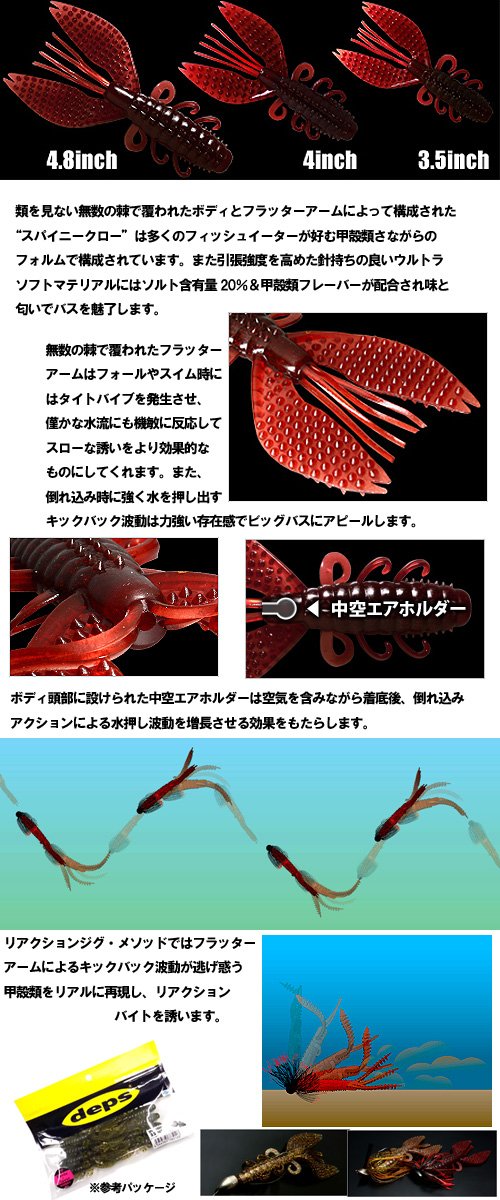 4.8inch

4inch

3.5inch

類を見ない無数の棘で覆われたボディとフラッターアームによって構成された“スパイニークロー”は多くのフィッシュイーターが好む甲殻類さながらのフォルムで構成されています。また引張強度を高めた針持ちの良いウルトラソフトマテリアルにはソルト含有量20%&甲殻類フレーバーが配合され味と匂いでバスを魅了します。

無数の棘で覆われたフラッターアームはフォールやスイム時にはタイトバイブを発生させ、僅かな水流にも機敏に反応してスローな誘いをより効果的なものにしてくれます。また、倒れ込み時に強く水を押し出すキックバック波動は力強い存在感でビッグバスにアピールします。

中空エアホルダー

ボディ頭部に設けられた中空エアホルダーは空気を含みながら着底後、倒れ込みアクションによる水押し波動を増長させる効果をもたらします。

リアクションジグ・メソッドではフラッターアームによるキックバック波動が逃げ惑う甲殻類をリアルに再現し、リアクションバイトを誘います。

deps

※参考パッケージ